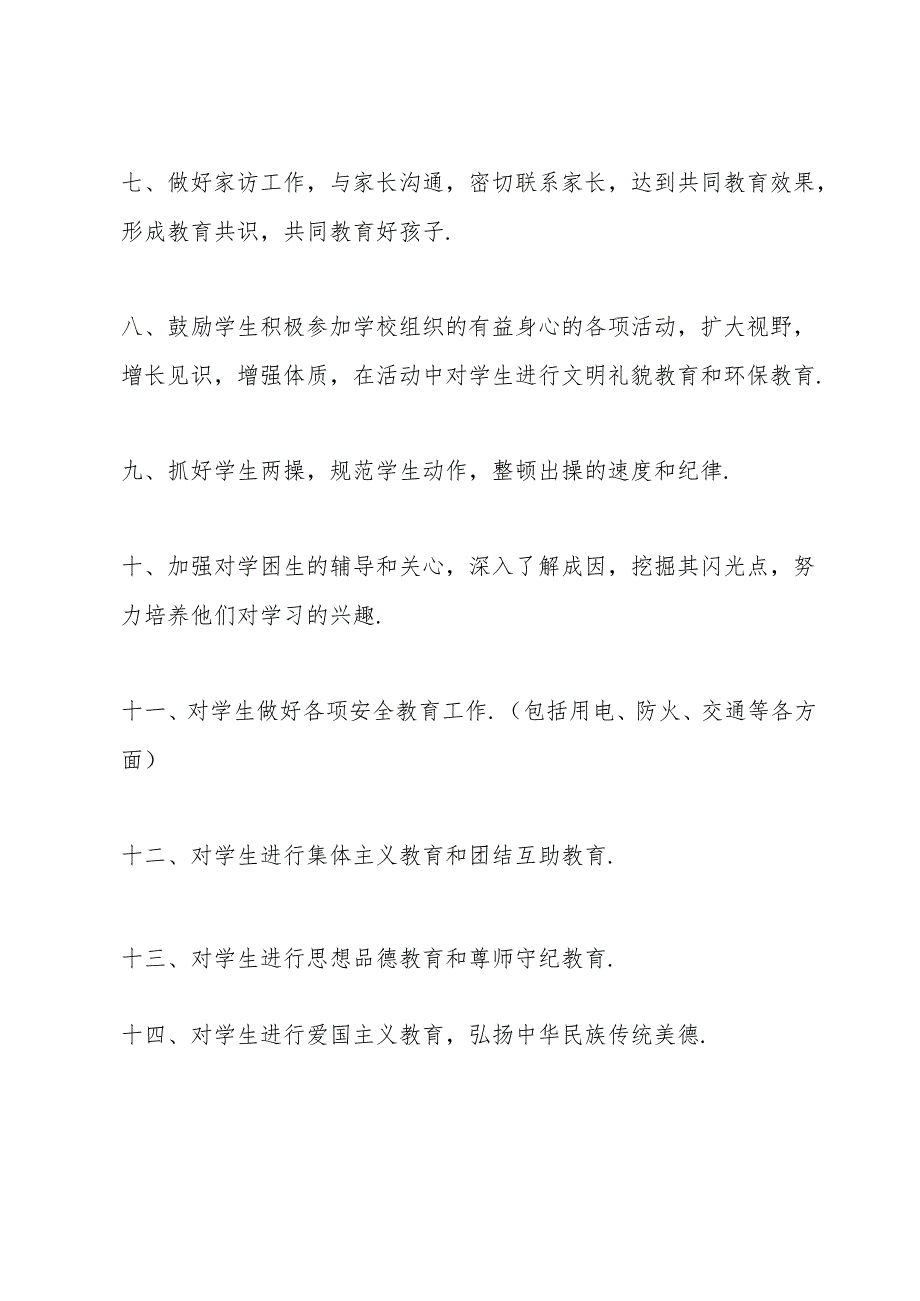 七、做好家访工作，与家长沟通，密切联系家长，达到共同教育效果，形成教育共识，共同教育好孩子.

八、鼓励学生积极参加学校组织的有益身心的各项活动，扩大视野，增长见识，增强体质，在活动中对学生进行文明礼貌教育和环保教育.

九、抓好学生两操，规范学生动作，整顿出操的速度和纪律.

十、加强对学困生的辅导和关心，深入了解成因，挖掘其闪光点，努力培养他们对学习的兴趣.

十一、对学生做好各项安全教育工作.（包括用电、防火、交通等各方面）

十二、对学生进行集体主义教育和团结互助教育.

十三、对学生进行思想品德教育和尊师守纪教育.

十四、对学生进行爱国主义教育，弘扬中华民族传统美德.